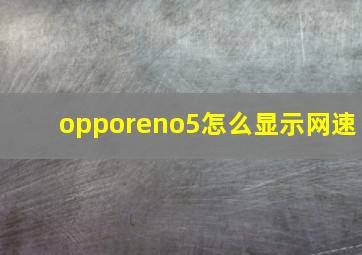 opporeno5怎么显示网速